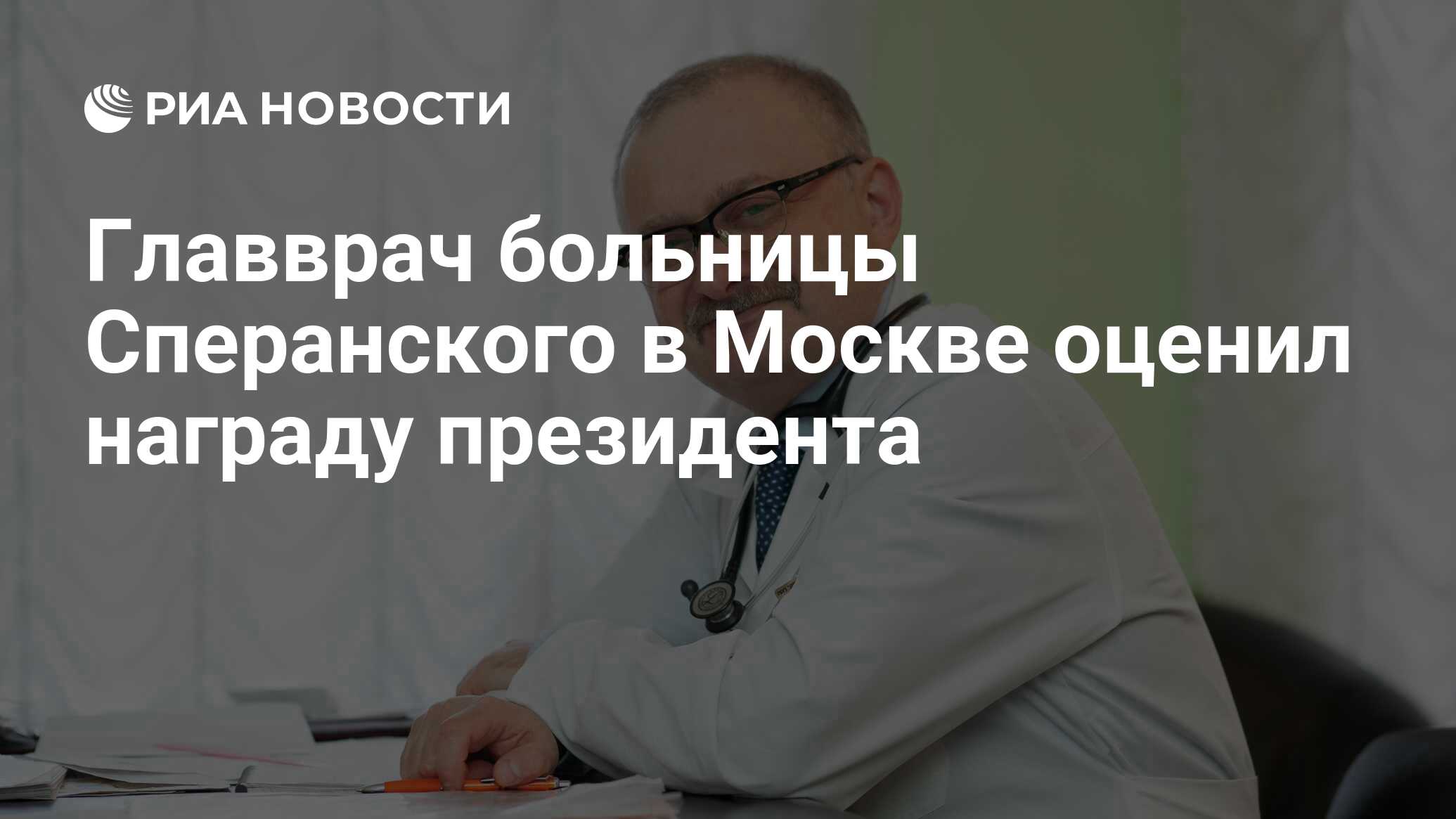 РИА НОВОСТИ

Главврач больницы Сперанского в Москве оценил награду президента